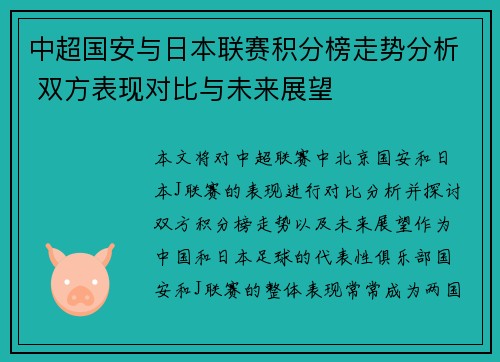 中超国安与日本联赛积分榜走势分析 双方表现对比与未来展望

本文将对中超联赛中北京国安和日本J联赛的表现进行对比分析并探讨双方积分榜走势以及未来展望作为中国和日本足球的代表性俱乐部国安和J联赛的整体表现常常成为两国